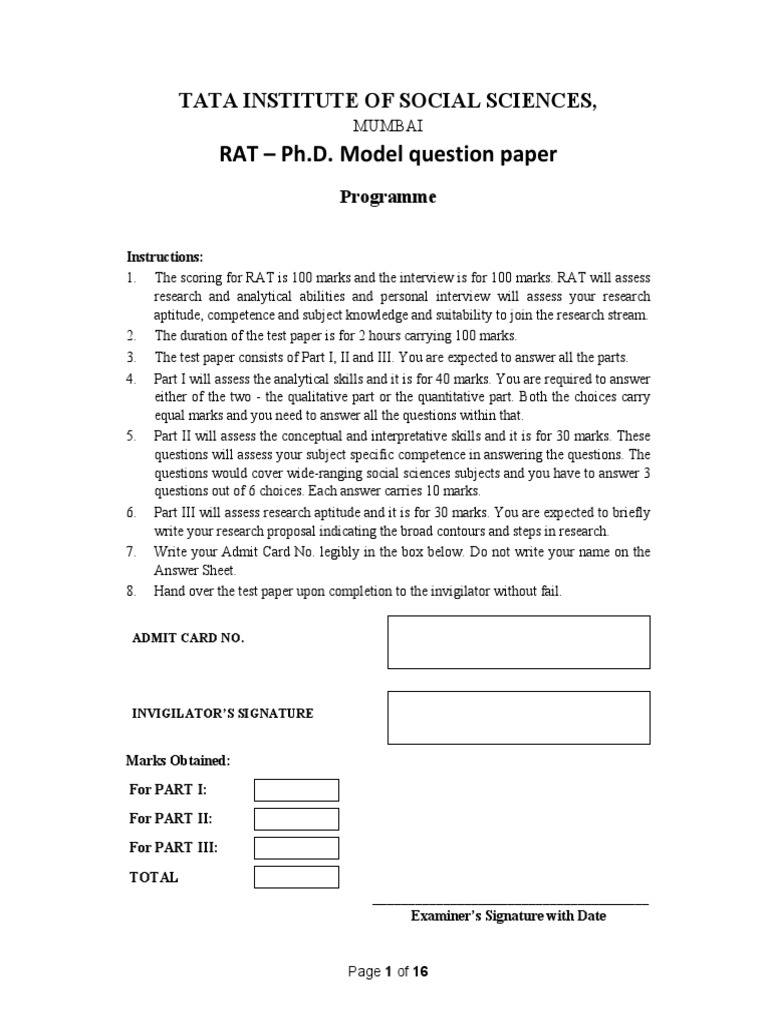 TATA INSTITUTE OF SOCIAL SCIENCES,
MUMBAI
RAT – Ph.D. Model question paper

Programme

Instructions:
1. The scoring for RAT is 100 marks and the interview is for 100 marks. RAT will assess research and analytical abilities and personal interview will assess your research aptitude, competence and subject knowledge and suitability to join the research stream.
2. The duration of the test paper is for 2 hours carrying 100 marks.
3. The test paper consists of Part I, II and III. You are expected to answer all the parts.
4. Part I will assess the analytical skills and it is for 40 marks. You are required to answer either of the two - the qualitative part or the quantitative part. Both the choices carry equal marks and you need to answer all the questions within that.
5. Part II will assess the conceptual and interpretative skills and it is for 30 marks. These questions will assess your subject specific competence in answering the questions. The questions would cover wide-ranging social sciences subjects and you have to answer 3 questions out of 6 choices. Each answer carries 10 marks.
6. Part III will assess research aptitude and it is for 30 marks. You are expected to briefly write your research proposal indicating the broad contours and steps in research.
7. Write your Admit Card No. legibly in the box below. Do not write your name on the Answer Sheet.
8. Hand over the test paper upon completion to the invigilator without fail.

ADMIT CARD NO.

INVIGILATOR'S SIGNATURE

Marks Obtained:
For PART I:
For PART II:
For PART III:
TOTAL

Examiner's Signature with Date

Page 1 of 16